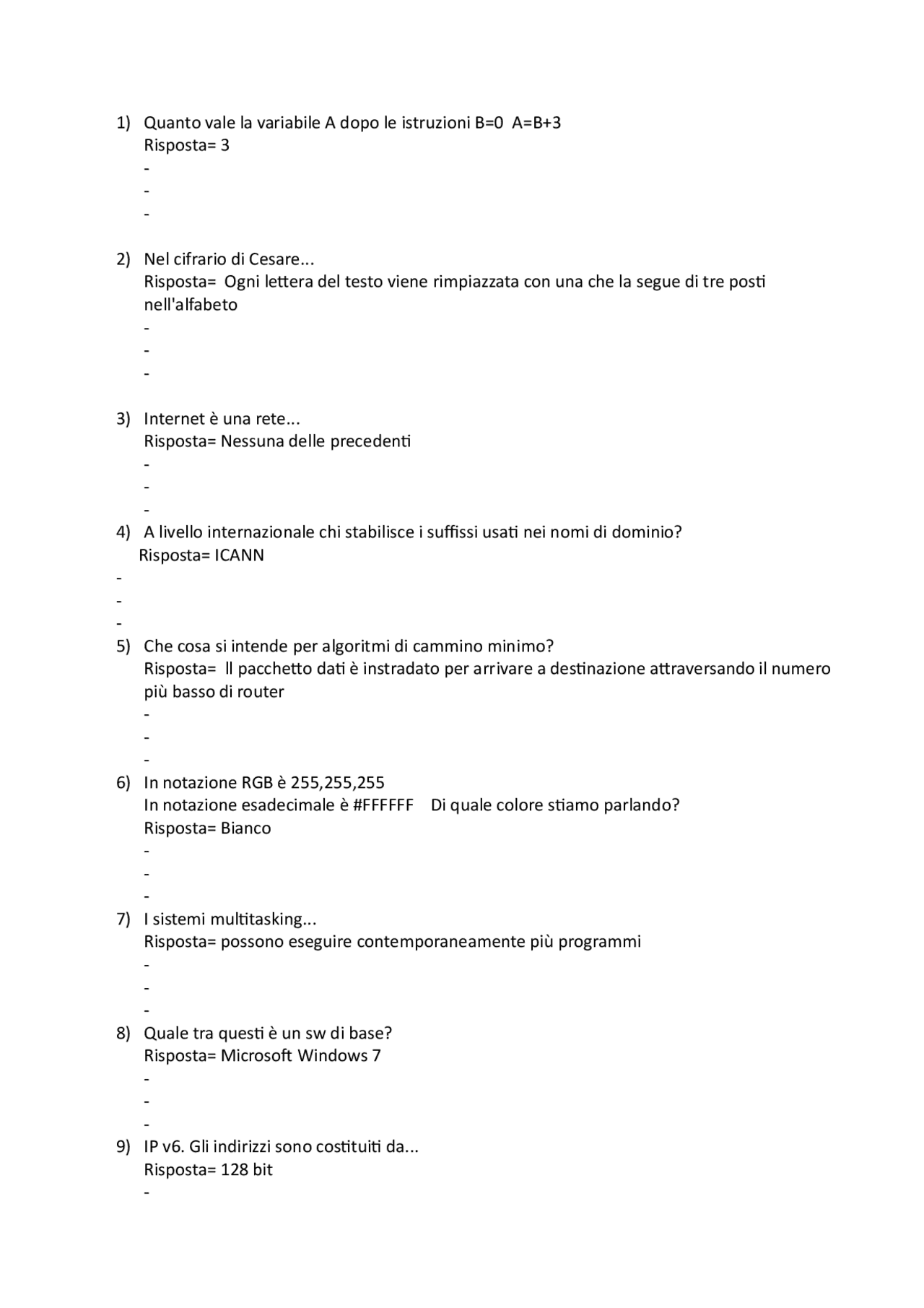 1) Quanto vale la variabile A dopo le istruzioni B=0 A=B+3
Risposta= 3
-
-
-

2) Nel cifrario di Cesare...
Risposta= Ogni lettera del testo viene rimpiazzata con una che la segue di tre posti nell'alfabeto
-
-
-

3) Internet è una rete...
Risposta= Nessuna delle precedenti
-
-
-

4) A livello internazionale chi stabilisce i suffissi usati nei nomi di dominio?
Risposta= ICANN
-
-
-

5) Che cosa si intende per algoritmi di cammino minimo?
Risposta= Il pacchetto dati è instradato per arrivare a destinazione attraversando il numero più basso di router
-
-
-

6) In notazione RGB è 255,255,255
In notazione esadecimale è #FFFFFF Di quale colore stiamo parlando?
Risposta= Bianco
-
-
-

7) I sistemi multitasking...
Risposta= possono eseguire contemporaneamente più programmi
-
-
-

8) Quale tra questi è un sw di base?
Risposta= Microsoft Windows 7
-
-
-

9) IP v6. Gli indirizzi sono costituiti da...
Risposta= 128 bit
-